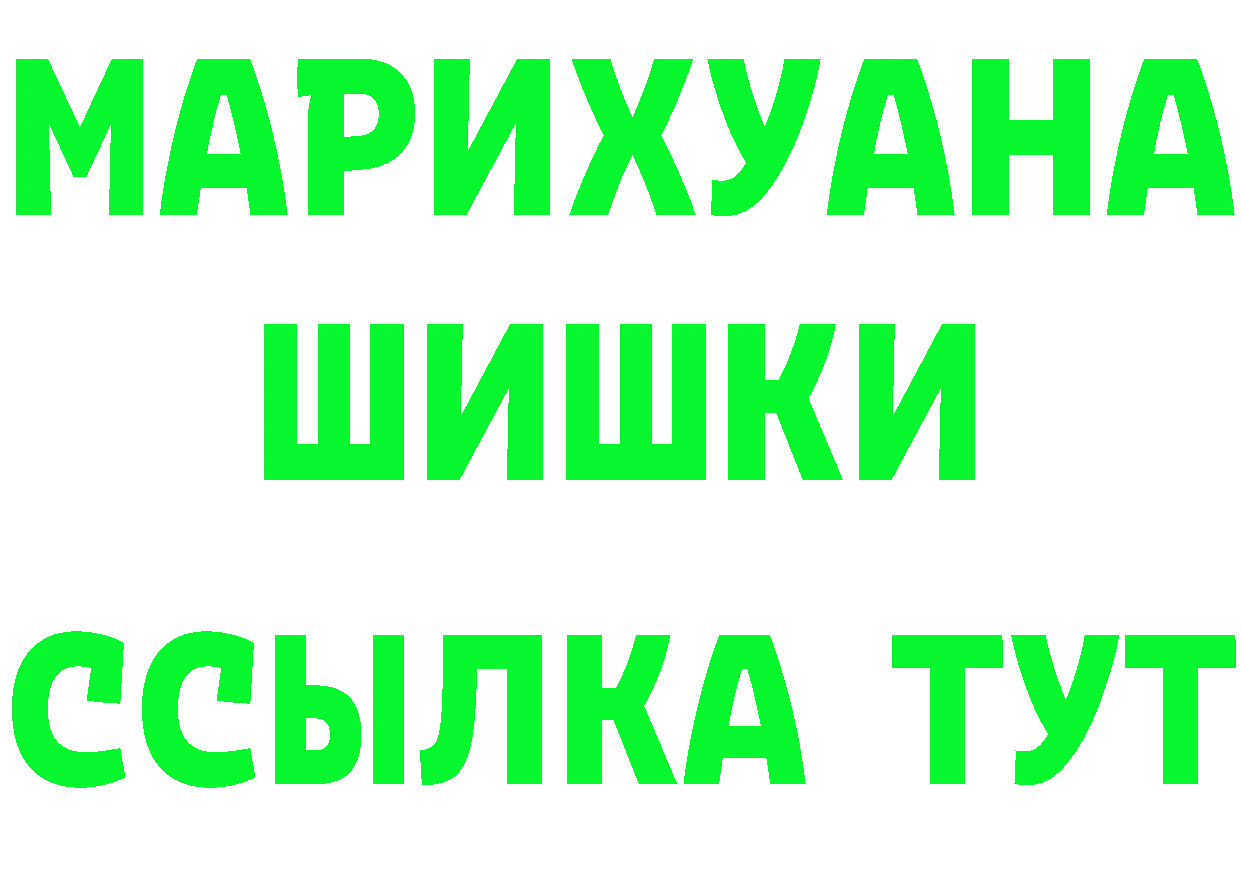 МАРИХУАНА
ШИШКИ
ССЫЛКА ТУТ